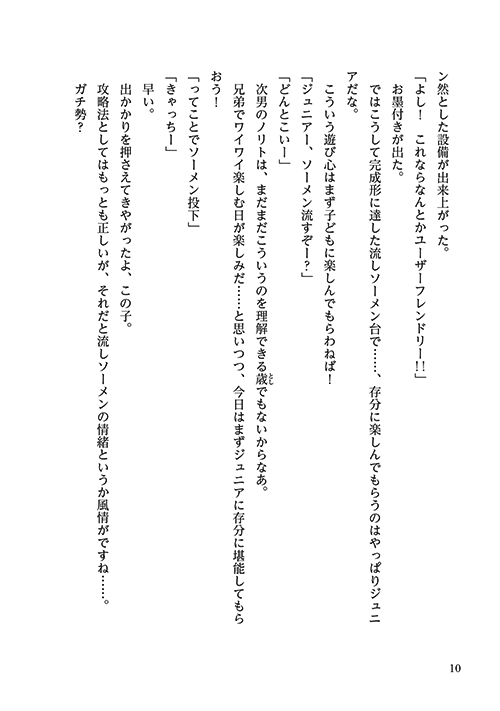 ン然とした設備が出来上がった。
「よし！　これならなんとかユーザーフレンドリー!!」
お墨付きが出た。
ではこうして完成形に達した流しソーメン台で……、存分に楽しんでもらうのはやっぱりジュニアだな。
こういう遊び心はまず子どもに楽しんでもらわねば！
「ジュニアー、ソーメン流すぞー？」
「どんとこいー」
次男のノリトは、まだまだこういうのを理解できる歳(とし)でもないからなあ。
兄弟でワイワイ楽しむ日が楽しみだ……と思いつつ、今日はまずジュニアに存分に堪能してもらおう！
「ってことでソーメン投下」
「きゃっちー」
早い。
出かかりを押さえてきやがったよ、この子。
攻略法としてはもっとも正しいが、それだと流しソーメンの情緒というか風情がですね……。
ガチ勢？

10